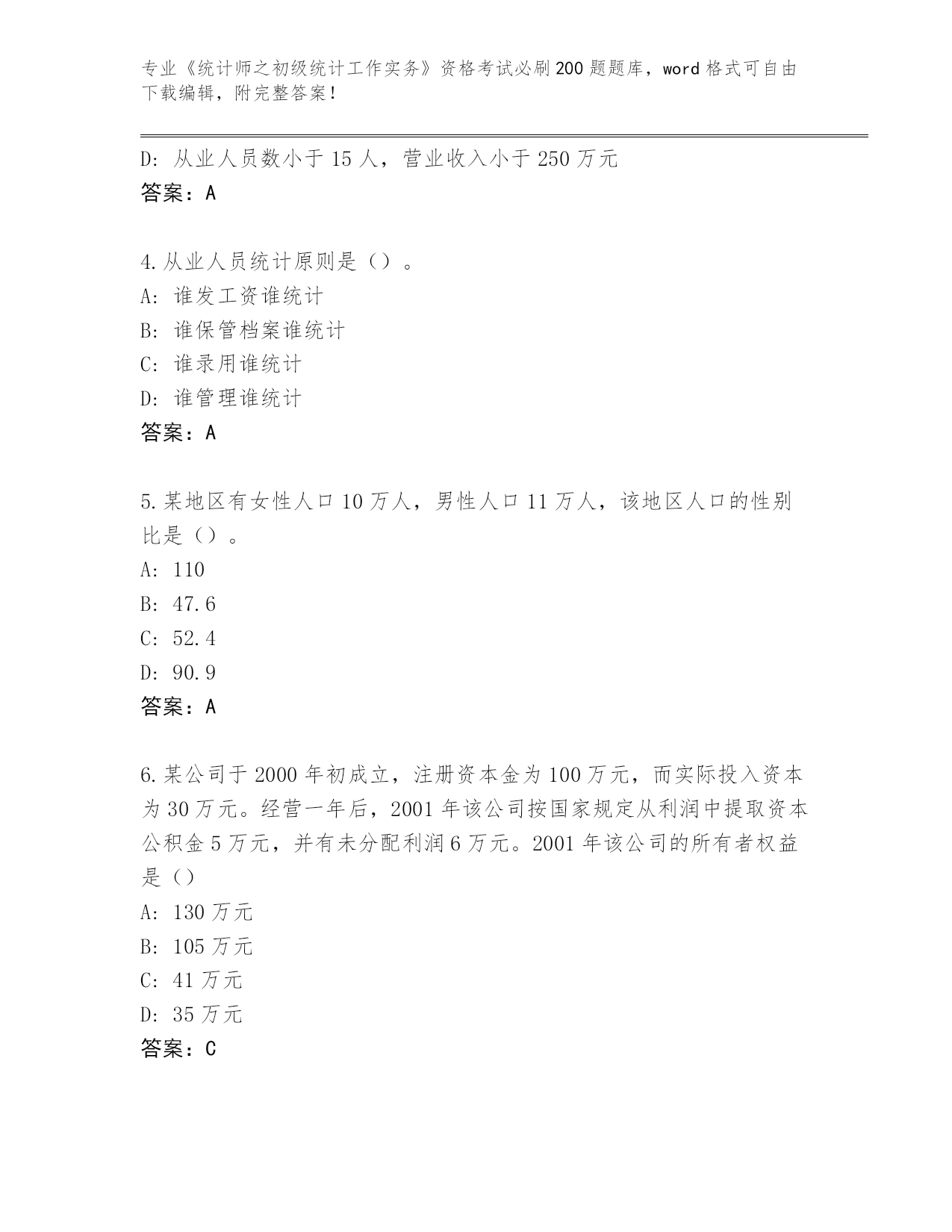 专业《统计师之初级统计工作实务》资格考试必刷200题题库，word格式可自由下载编辑，附完整答案！

D: 从业人员数小于15人，营业收入小于250万元
答案：A

4.从业人员统计原则是（）。
A: 谁发工资谁统计
B: 谁保管档案谁统计
C: 谁录用谁统计
D: 谁管理谁统计
答案：A

5.某地区有女性人口10万人，男性人口11万人，该地区人口的性别比是（）。
A: 110
B: 47.6
C: 52.4
D: 90.9
答案：A

6.某公司于2000年初成立，注册资本金为100万元，而实际投入资本为30万元。经营一年后，2001年该公司按国家规定从利润中提取资本公积金5万元，并有未分配利润6万元。2001年该公司的所有者权益是（）
A: 130万元
B: 105万元
C: 41万元
D: 35万元
答案：C